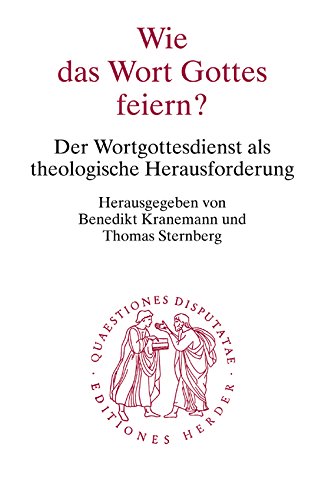 Wie das Wort Gottes feiern?

Der Wortgottesdienst als theologische Herausforderung

Herausgegeben von Benedikt Kranemann und Thomas Sternberg

QUAESTIONES DISPUTATAE · EDITIONES HERDER ·